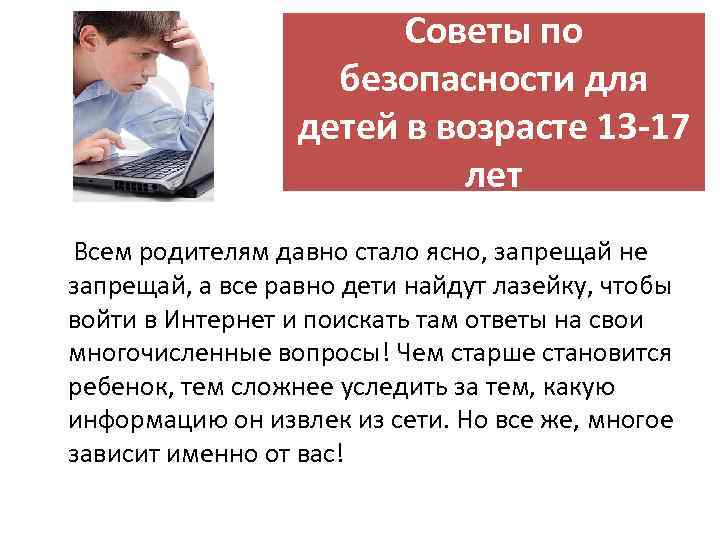 Советы по безопасности для детей в возрасте 13-17 лет

Всем родителям давно стало ясно, запрещай не запрещай, а все равно дети найдут лазейку, чтобы войти в Интернет и поискать там ответы на свои многочисленные вопросы! Чем старше становится ребенок, тем сложнее уследить за тем, какую информацию он извлек из сети. Но все же, многое зависит именно от вас!